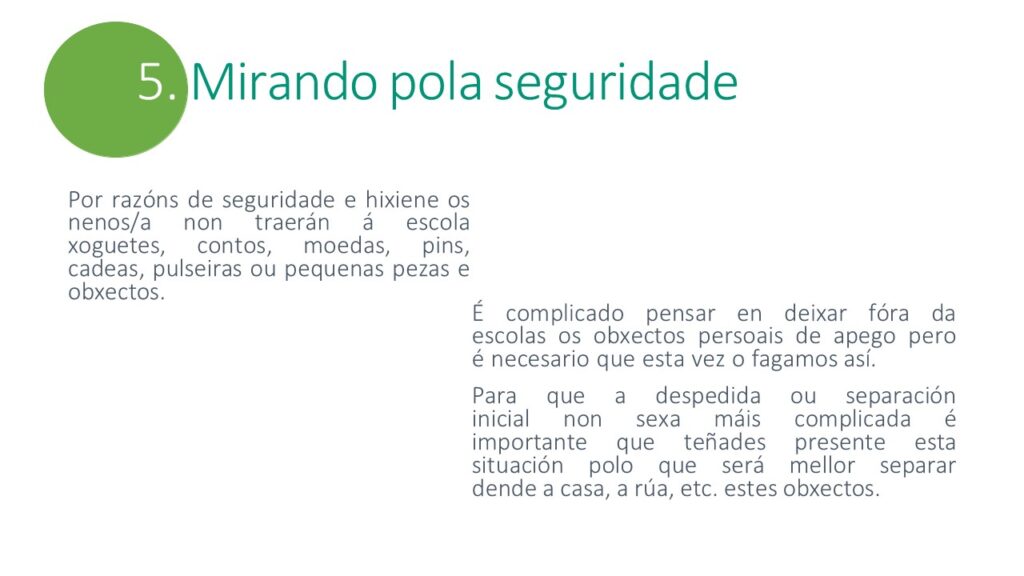 5. Mirando pola seguridade

Por razóns de seguridade e hixiene os nenos/a non traerán á escola xoguetes, contos, moedas, pins, cadeas, pulseiras ou pequenas pezas e obxectos.

É complicado pensar en deixar fóra da escolas os obxectos persoais de apego pero é necesario que esta vez o fagamos así.

Para que a despedida ou separación inicial non sexa máis complicada é importante que teñades presente esta situación polo que será mellor separar dende a casa, a rúa, etc. estes obxectos.